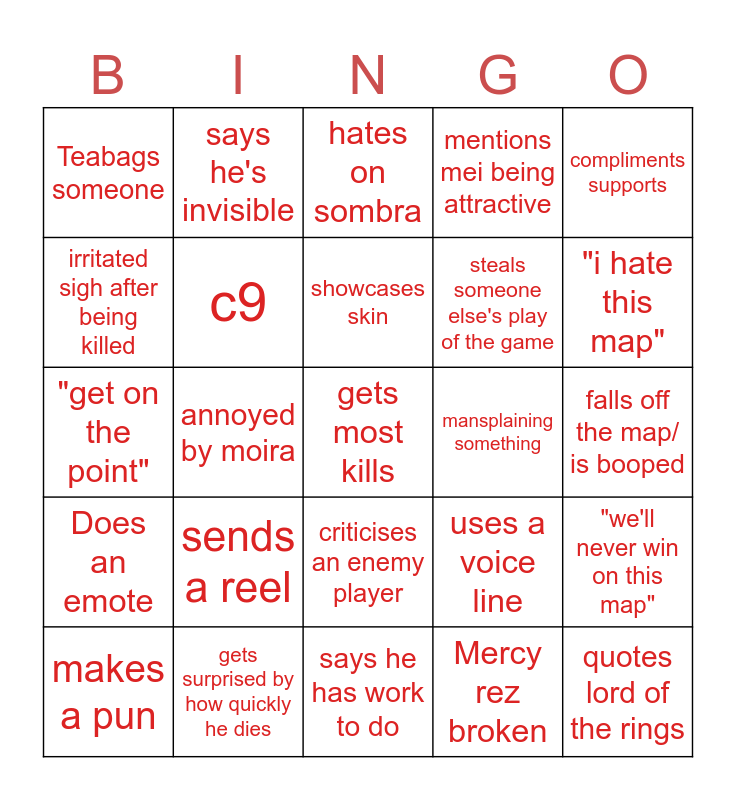 | B | I | N | G | O |
|---|---|---|---|---|
| Teabags someone | says he's invisible | hates on sombra | mentions mei being attractive | compliments supports |
| irritated sigh after being killed | c9 | showcases skin | steals someone else's play of the game | "i hate this map" |
| "get on the point" | annoyed by moira | gets most kills | mansplaining something | falls off the map/ is booped |
| Does an emote | sends a reel | criticises an enemy player | uses a voice line | "we'll never win on this map" |
| makes a pun | gets surprised by how quickly he dies | says he has work to do | Mercy rez broken | quotes lord of the rings |